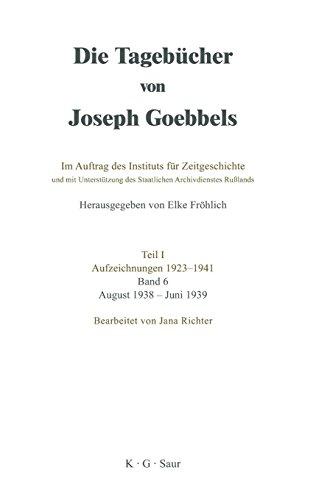 Die Tagebücher
von
Joseph Goebbels

Im Auftrag des Instituts für Zeitgeschichte
und mit Unterstützung des Staatlichen Archivdienstes Rußlands

Herausgegeben von Elke Fröhlich

Teil I
Aufzeichnungen 1923–1941
Band 6
August 1938 – Juni 1939

Bearbeitet von Jana Richter

K · G · Saur